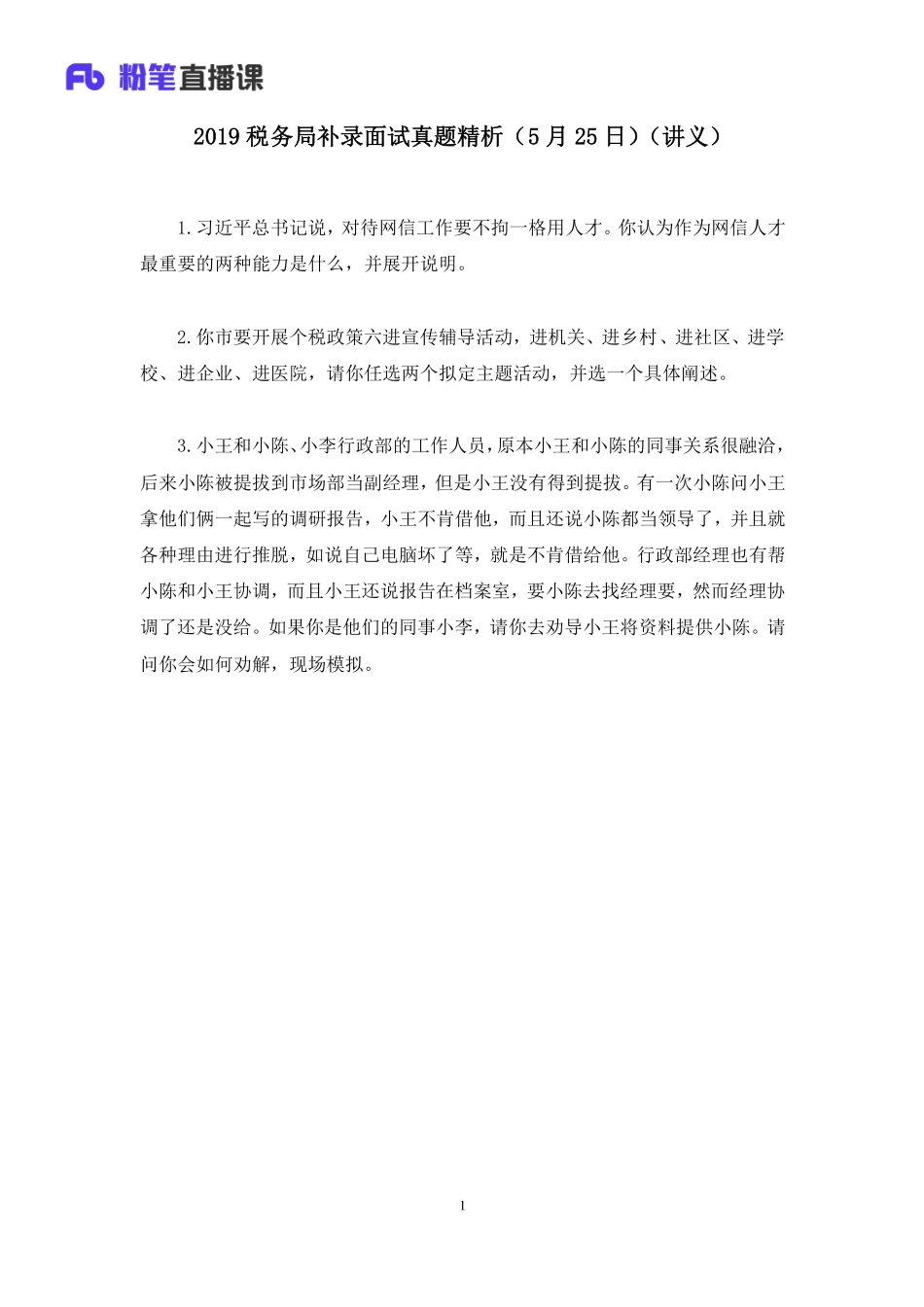 Fb 粉笔直播课

2019 税务局补录面试真题精析（5 月 25 日）（讲义）

1.习近平总书记说，对待网信工作要不拘一格用人才。你认为作为网信人才最重要的两种能力是什么，并展开说明。

2.你市要开展个税政策六进宣传辅导活动，进机关、进乡村、进社区、进学校、进企业、进医院，请你任选两个拟定主题活动，并选一个具体阐述。

3.小王和小陈、小李行政部的工作人员，原本小王和小陈的同事关系很融洽，后来小陈被提拔到市场部当副经理，但是小王没有得到提拔。有一次小陈问小王拿他们俩一起写的调研报告，小王不肯借他，而且还说小陈都当领导了，并且就各种理由进行推脱，如说自己电脑坏了等，就是不肯借给他。行政部经理也有帮小陈和小王协调，而且小王还说报告在档案室，要小陈去找经理要，然而经理协调了还是没给。如果你是他们的同事小李，请你去劝导小王将资料提供小陈。请问你会如何劝解，现场模拟。

1